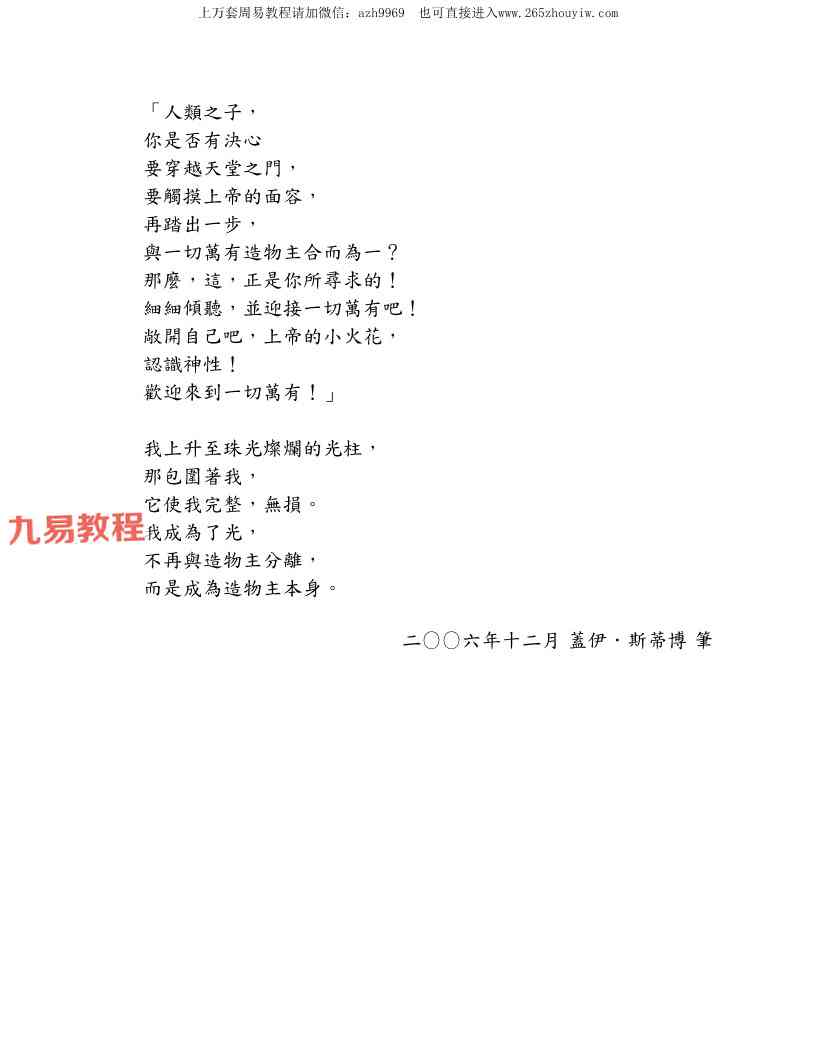 上万套周易教程请加微信：azh9969　也可直接进入www.265zhouyiw.com

「人類之子，
你是否有決心
要穿越天堂之門，
要觸摸上帝的面容，
再踏出一步，
與一切萬有造物主合而為一？
那麼，這，正是你所尋求的！
細細傾聽，並迎接一切萬有吧！
敞開自己吧，上帝的小火花，
認識神性！
歡迎來到一切萬有！」

我上升至珠光燦爛的光柱，
那包圍著我，
它使我完整，無損。
我成為了光，
不再與造物主分離，
而是成為造物主本身。

二〇〇六年十二月 蓋伊・斯蒂博 筆

九易教程